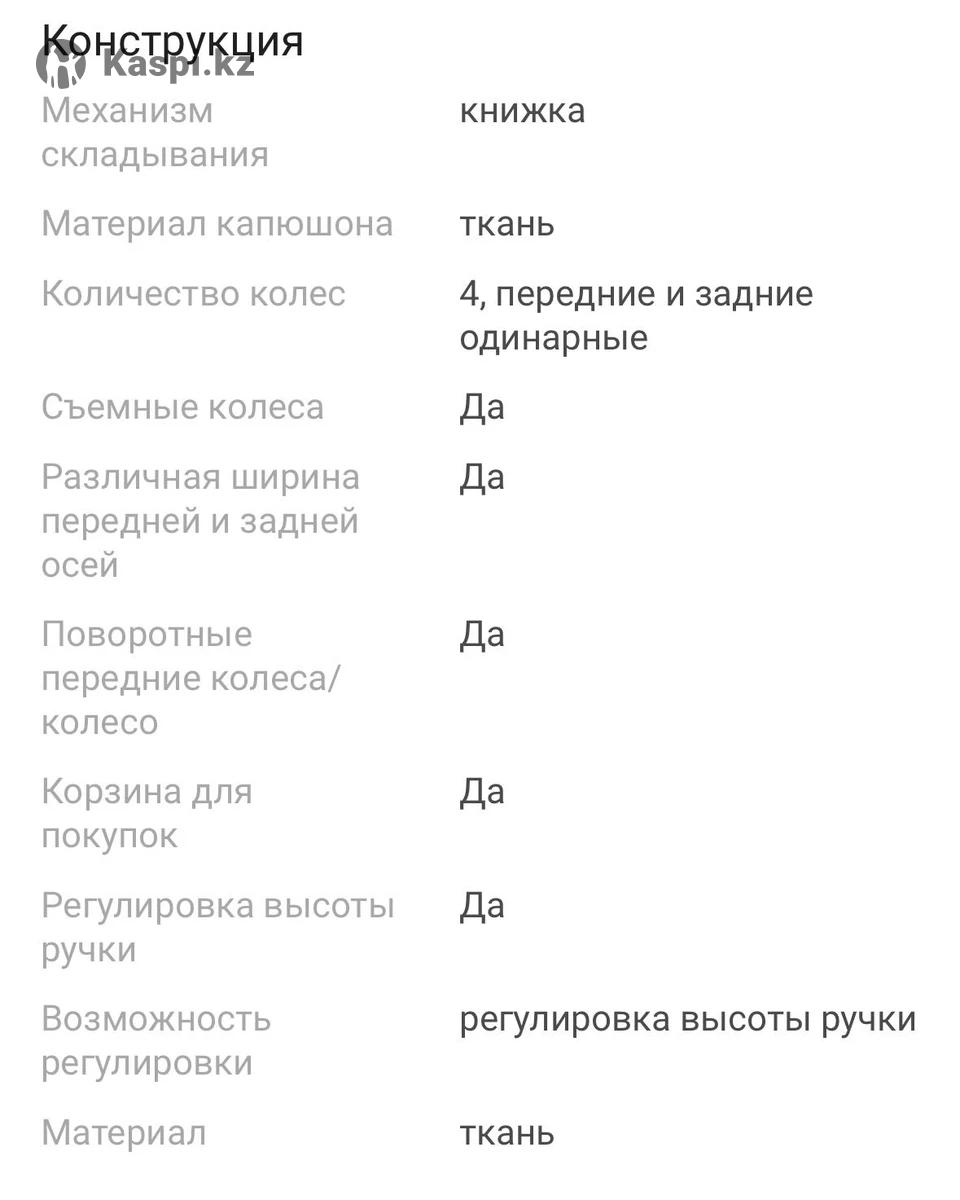 Конструкция
Kaspi.kz

| | |
|---|---|
| Механизм складывания | книжка |
| Материал капюшона | ткань |
| Количество колес | 4, передние и задние одинарные |
| Съемные колеса | Да |
| Различная ширина передней и задней осей | Да |
| Поворотные передние колеса/колесо | Да |
| Корзина для покупок | Да |
| Регулировка высоты ручки | Да |
| Возможность регулировки | регулировка высоты ручки |
| Материал | ткань |